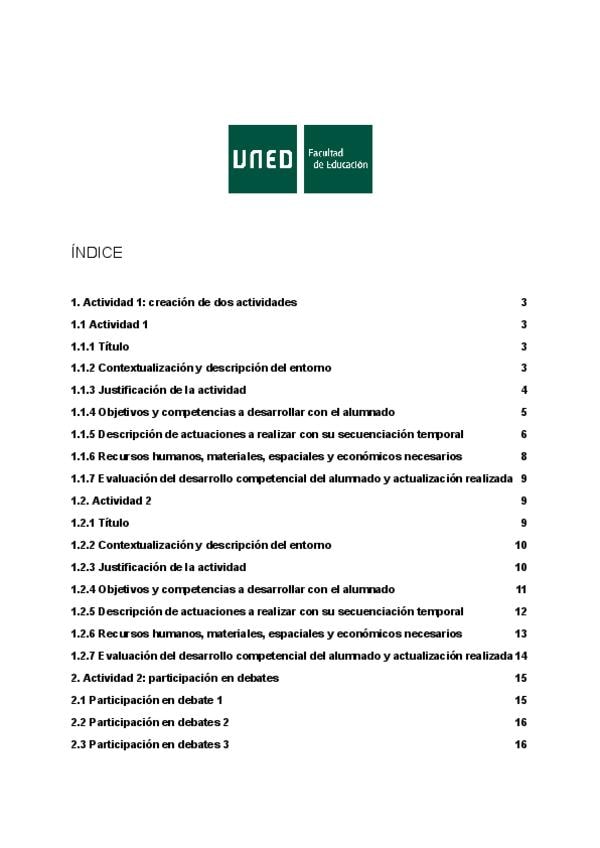 UNED Facultad de Educación

ÍNDICE

1. Actividad 1: creación de dos actividades 3
1.1 Actividad 1 3
1.1.1 Título 3
1.1.2 Contextualización y descripción del entorno 3
1.1.3 Justificación de la actividad 4
1.1.4 Objetivos y competencias a desarrollar con el alumnado 5
1.1.5 Descripción de actuaciones a realizar con su secuenciación temporal 6
1.1.6 Recursos humanos, materiales, espaciales y económicos necesarios 8
1.1.7 Evaluación del desarrollo competencial del alumnado y actualización realizada 9
1.2. Actividad 2 9
1.2.1 Título 9
1.2.2 Contextualización y descripción del entorno 10
1.2.3 Justificación de la actividad 10
1.2.4 Objetivos y competencias a desarrollar con el alumnado 11
1.2.5 Descripción de actuaciones a realizar con su secuenciación temporal 12
1.2.6 Recursos humanos, materiales, espaciales y económicos necesarios 13
1.2.7 Evaluación del desarrollo competencial del alumnado y actualización realizada 14
2. Actividad 2: participación en debates 15
2.1 Participación en debate 1 15
2.2 Participación en debates 2 16
2.3 Participación en debates 3 16